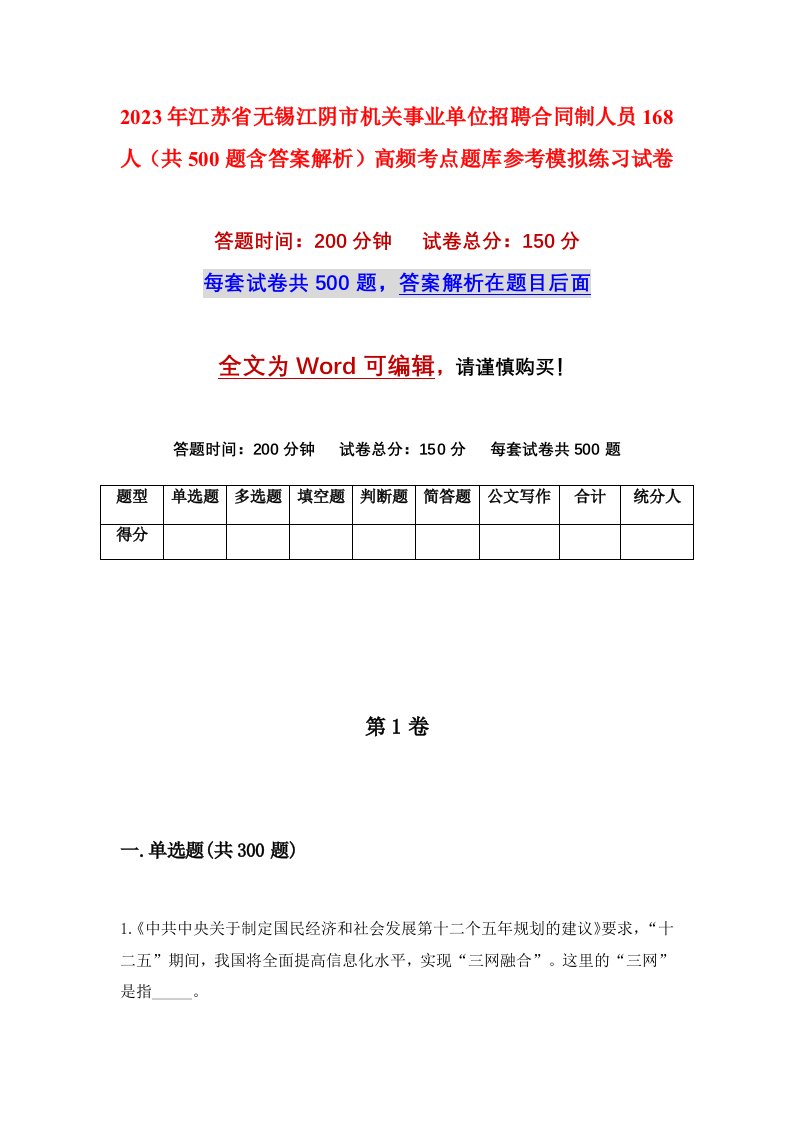 2023年江苏省无锡江阴市机关事业单位招聘合同制人员168人（共500题含答案解析）高频考点题库参考模拟练习试卷

答题时间：200分钟　试卷总分：150分

每套试卷共500题，答案解析在题目后面

全文为Word可编辑，请谨慎购买！

答题时间：200分钟　试卷总分：150分　每套试卷共500题

| 题型 | 单选题 | 多选题 | 填空题 | 判断题 | 简答题 | 公文写作 | 合计 | 统分人 |
|---|---|---|---|---|---|---|---|---|
| 得分 | | | | | | | | |

第1卷

一.单选题(共300题)

1.《中共中央关于制定国民经济和社会发展第十二个五年规划的建议》要求，“十二五”期间，我国将全面提高信息化水平，实现“三网融合”。这里的“三网”是指_____。